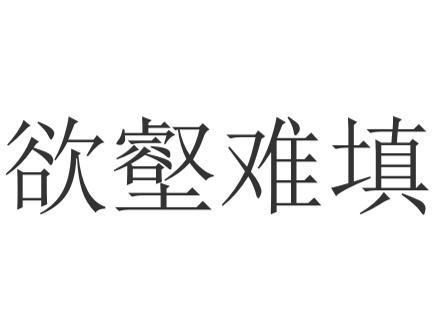 欲壑难填